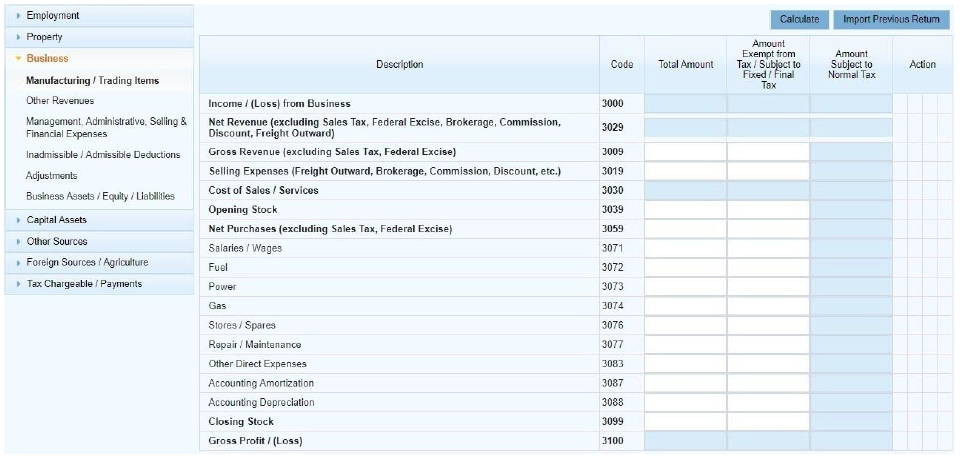 Employment
Property
Business
Manufacturing / Trading Items
Other Revenues
Management, Administrative, Selling & Financial Expenses
Inadmissible / Admissible Deductions
Adjustments
Business Assets / Equity / Liabilities
Capital Assets
Other Sources
Foreign Sources / Agriculture
Tax Chargeable / Payments

Calculate
Import Previous Return

| Description | Code | Total Amount | Amount Exempt from Tax / Subject to Fixed / Final Tax | Amount Subject to Normal Tax | Action |
|---|---|---|---|---|---|
| Income / (Loss) from Business | 3000 | | | | |
| Net Revenue (excluding Sales Tax, Federal Excise, Brokerage, Commission, Discount, Freight Outward) | 3029 | | | | |
| Gross Revenue (excluding Sales Tax, Federal Excise) | 3009 | | | | |
| Selling Expenses (Freight Outward, Brokerage, Commission, Discount, etc.) | 3019 | | | | |
| Cost of Sales / Services | 3030 | | | | |
| Opening Stock | 3039 | | | | |
| Net Purchases (excluding Sales Tax, Federal Excise) | 3059 | | | | |
| Salaries / Wages | 3071 | | | | |
| Fuel | 3072 | | | | |
| Power | 3073 | | | | |
| Gas | 3074 | | | | |
| Stores / Spares | 3076 | | | | |
| Repair / Maintenance | 3077 | | | | |
| Other Direct Expenses | 3083 | | | | |
| Accounting Amortization | 3087 | | | | |
| Accounting Depreciation | 3088 | | | | |
| Closing Stock | 3099 | | | | |
| Gross Profit / (Loss) | 3100 | | | | |